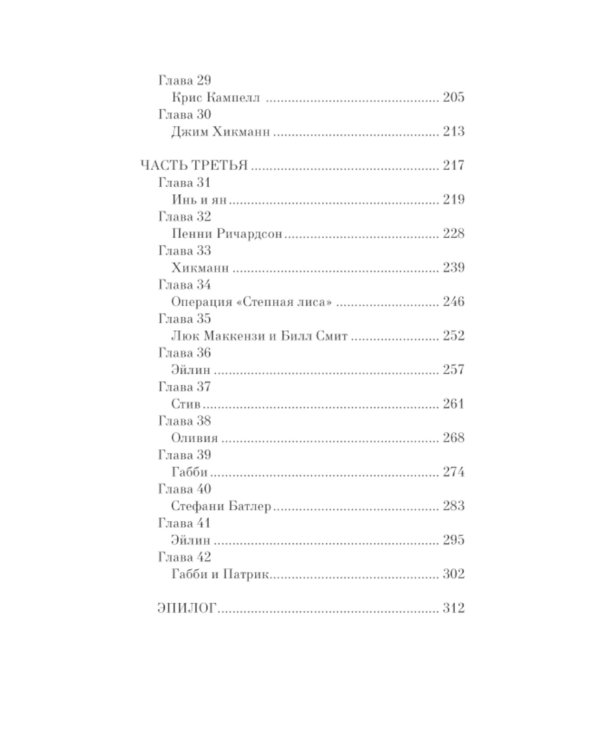 Глава 29
Крис Кампелл 205
Глава 30
Джим Хикманн 213

ЧАСТЬ ТРЕТЬЯ 217
Глава 31
Инь и ян 219
Глава 32
Пенни Ричардсон 228
Глава 33
Хикманн 239
Глава 34
Операция «Степная лиса» 246
Глава 35
Люк Маккензи и Билл Смит 252
Глава 36
Эйлин 257
Глава 37
Стив 261
Глава 38
Оливия 268
Глава 39
Габби 274
Глава 40
Стефани Батлер 283
Глава 41
Эйлин 295
Глава 42
Габби и Патрик 302

ЭПИЛОГ 312